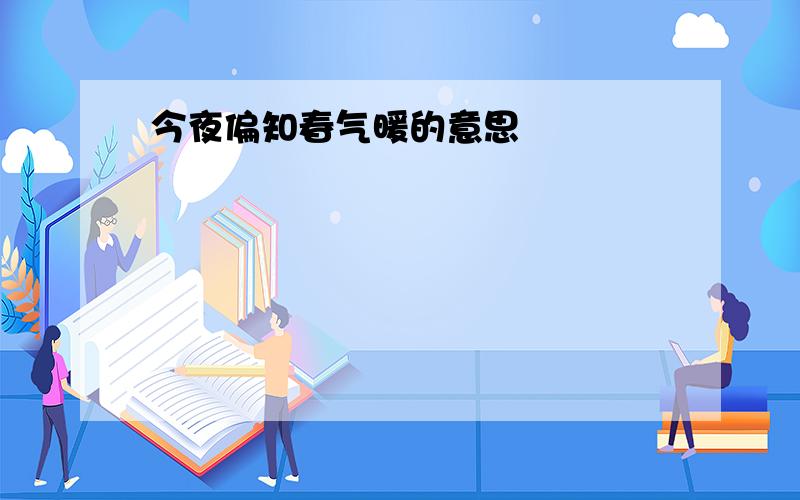 今夜偏知春气暖的意思